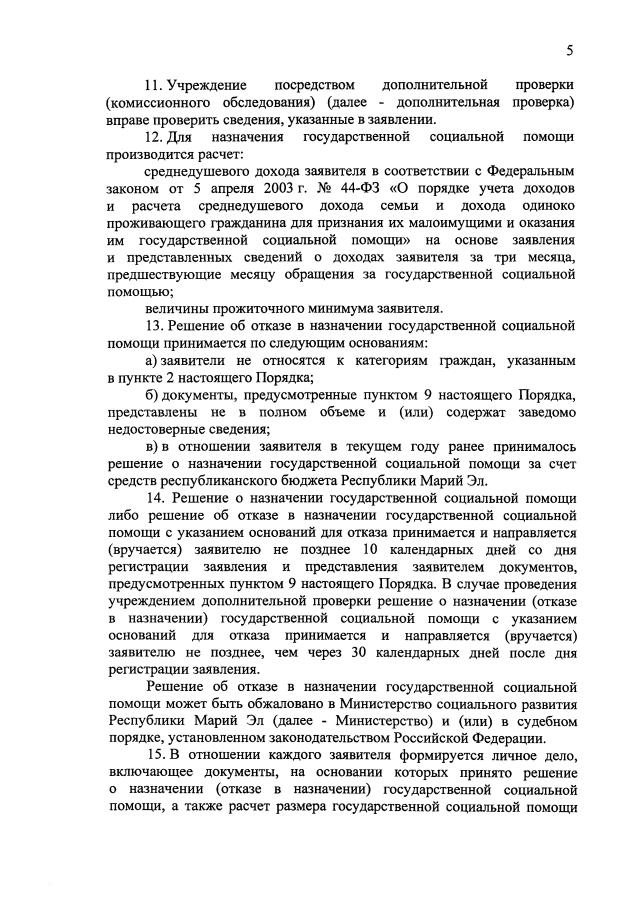 5

11. Учреждение посредством дополнительной проверки (комиссионного обследования) (далее - дополнительная проверка) вправе проверить сведения, указанные в заявлении.

12. Для назначения государственной социальной помощи производится расчет:

среднедушевого дохода заявителя в соответствии с Федеральным законом от 5 апреля 2003 г. № 44-ФЗ «О порядке учета доходов и расчета среднедушевого дохода семьи и дохода одиноко проживающего гражданина для признания их малоимущими и оказания им государственной социальной помощи» на основе заявления и представленных сведений о доходах заявителя за три месяца, предшествующие месяцу обращения за государственной социальной помощью;

величины прожиточного минимума заявителя.

13. Решение об отказе в назначении государственной социальной помощи принимается по следующим основаниям:

а) заявители не относятся к категориям граждан, указанным в пункте 2 настоящего Порядка;

б) документы, предусмотренные пунктом 9 настоящего Порядка, представлены не в полном объеме и (или) содержат заведомо недостоверные сведения;

в) в отношении заявителя в текущем году ранее принималось решение о назначении государственной социальной помощи за счет средств республиканского бюджета Республики Марий Эл.

14. Решение о назначении государственной социальной помощи либо решение об отказе в назначении государственной социальной помощи с указанием оснований для отказа принимается и направляется (вручается) заявителю не позднее 10 календарных дней со дня регистрации заявления и представления заявителем документов, предусмотренных пунктом 9 настоящего Порядка. В случае проведения учреждением дополнительной проверки решение о назначении (отказе в назначении) государственной социальной помощи с указанием оснований для отказа принимается и направляется (вручается) заявителю не позднее, чем через 30 календарных дней после дня регистрации заявления.

Решение об отказе в назначении государственной социальной помощи может быть обжаловано в Министерство социального развития Республики Марий Эл (далее - Министерство) и (или) в судебном порядке, установленном законодательством Российской Федерации.

15. В отношении каждого заявителя формируется личное дело, включающее документы, на основании которых принято решение о назначении (отказе в назначении) государственной социальной помощи, а также расчет размера государственной социальной помощи